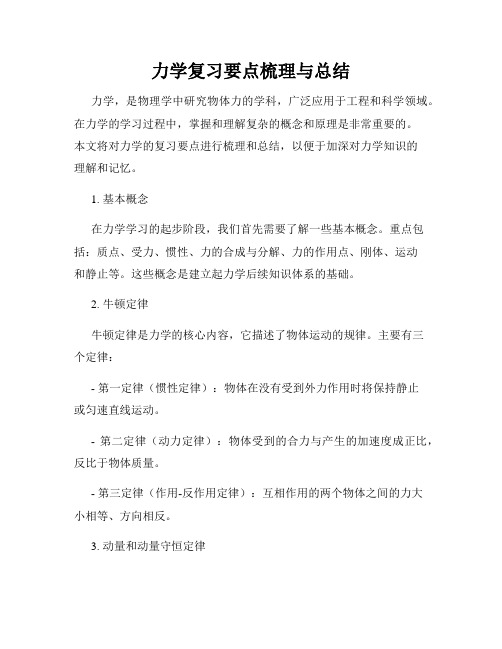 力学复习要点梳理与总结

力学，是物理学中研究物体力的学科，广泛应用于工程和科学领域。在力学的学习过程中，掌握和理解复杂的概念和原理是非常重要的。本文将对力学的复习要点进行梳理和总结，以便于加深对力学知识的理解和记忆。

1. 基本概念

在力学学习的起步阶段，我们首先需要了解一些基本概念。重点包括：质点、受力、惯性、力的合成与分解、力的作用点、刚体、运动和静止等。这些概念是建立起力学后续知识体系的基础。

2. 牛顿定律

牛顿定律是力学的核心内容，它描述了物体运动的规律。主要有三个定律：

- 第一定律（惯性定律）：物体在没有受到外力作用时将保持静止或匀速直线运动。

- 第二定律（动力定律）：物体受到的合力与产生的加速度成正比，反比于物体质量。

- 第三定律（作用-反作用定律）：互相作用的两个物体之间的力大小相等、方向相反。

3. 动量和动量守恒定律